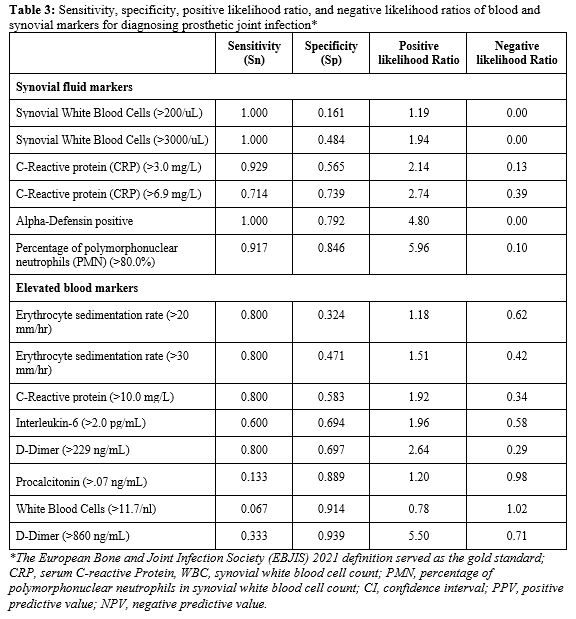 **Table 3:** Sensitivity, specificity, positive likelihood ratio, and negative likelihood ratios of blood and synovial markers for diagnosing prosthetic joint infection*

| | Sensitivity (Sn) | Specificity (Sp) | Positive likelihood Ratio | Negative likelihood Ratio |
|---|---|---|---|---|
| **Synovial fluid markers** | | | | |
| Synovial White Blood Cells (>200/uL) | 1.000 | 0.161 | 1.19 | 0.00 |
| Synovial White Blood Cells (>3000/uL) | 1.000 | 0.484 | 1.94 | 0.00 |
| C-Reactive protein (CRP) (>3.0 mg/L) | 0.929 | 0.565 | 2.14 | 0.13 |
| C-Reactive protein (CRP) (>6.9 mg/L) | 0.714 | 0.739 | 2.74 | 0.39 |
| Alpha-Defensin positive | 1.000 | 0.792 | 4.80 | 0.00 |
| Percentage of polymorphonuclear neutrophils (PMN) (>80.0%) | 0.917 | 0.846 | 5.96 | 0.10 |
| **Elevated blood markers** | | | | |
| Erythrocyte sedimentation rate (>20 mm/hr) | 0.800 | 0.324 | 1.18 | 0.62 |
| Erythrocyte sedimentation rate (>30 mm/hr) | 0.800 | 0.471 | 1.51 | 0.42 |
| C-Reactive protein (>10.0 mg/L) | 0.800 | 0.583 | 1.92 | 0.34 |
| Interleukin-6 (>2.0 pg/mL) | 0.600 | 0.694 | 1.96 | 0.58 |
| D-Dimer (>229 ng/mL) | 0.800 | 0.697 | 2.64 | 0.29 |
| Procalcitonin (>.07 ng/mL) | 0.133 | 0.889 | 1.20 | 0.98 |
| White Blood Cells (>11.7/nl) | 0.067 | 0.914 | 0.78 | 1.02 |
| D-Dimer (>860 ng/mL) | 0.333 | 0.939 | 5.50 | 0.71 |

*The European Bone and Joint Infection Society (EBJIS) 2021 definition served as the gold standard; CRP, serum C-reactive Protein, WBC, synovial white blood cell count; PMN, percentage of polymorphonuclear neutrophils in synovial white blood cell count; CI, confidence interval; PPV, positive predictive value; NPV, negative predictive value.